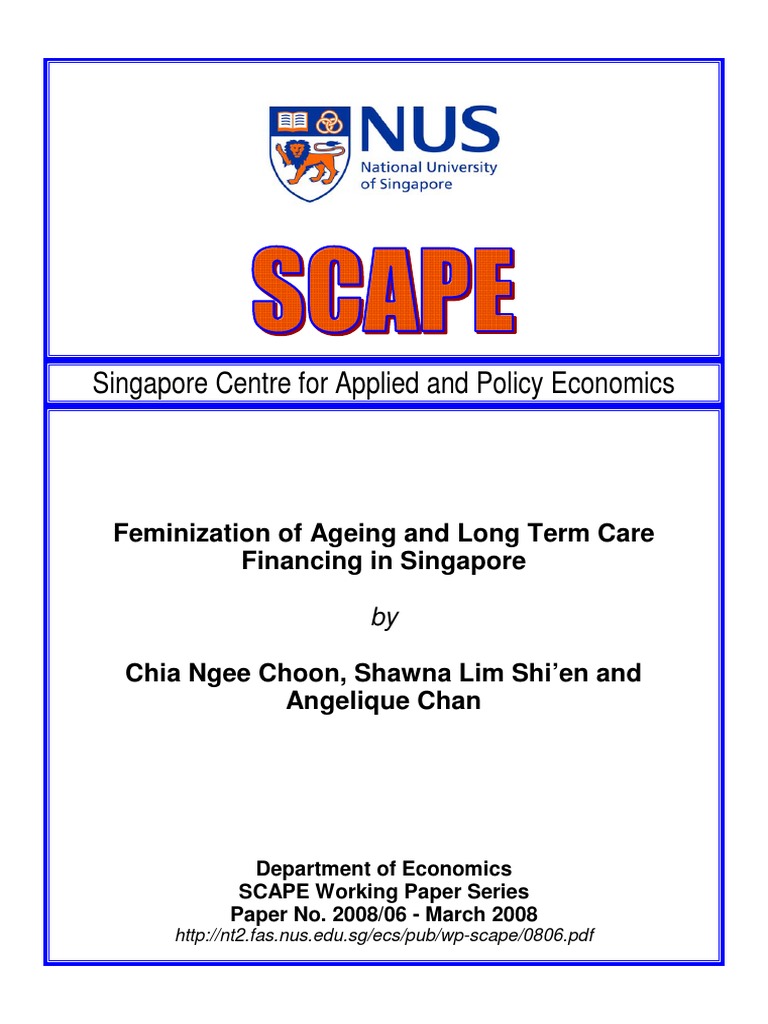 NUS
National University of Singapore

SCAPE

Singapore Centre for Applied and Policy Economics

Feminization of Ageing and Long Term Care Financing in Singapore

by

Chia Ngee Choon, Shawna Lim Shi'en and Angelique Chan

Department of Economics
SCAPE Working Paper Series
Paper No. 2008/06 - March 2008
http://nt2.fas.nus.edu.sg/ecs/pub/wp-scape/0806.pdf